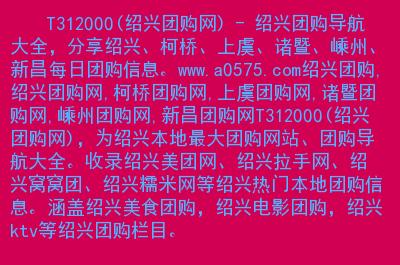 T312000(绍兴团购网) - 绍兴团购导航大全，分享绍兴、柯桥、上虞、诸暨、嵊州、新昌每日团购信息。www.a0575.com绍兴团购,绍兴团购网,柯桥团购网,上虞团购网,诸暨团购网,嵊州团购网,新昌团购网T312000(绍兴团购网)，为绍兴本地最大团购网站、团购导航大全。收录绍兴美团网、绍兴拉手网、绍兴窝窝团、绍兴糯米网等绍兴热门本地团购信息。涵盖绍兴美食团购，绍兴电影团购，绍兴ktv等绍兴团购栏目。